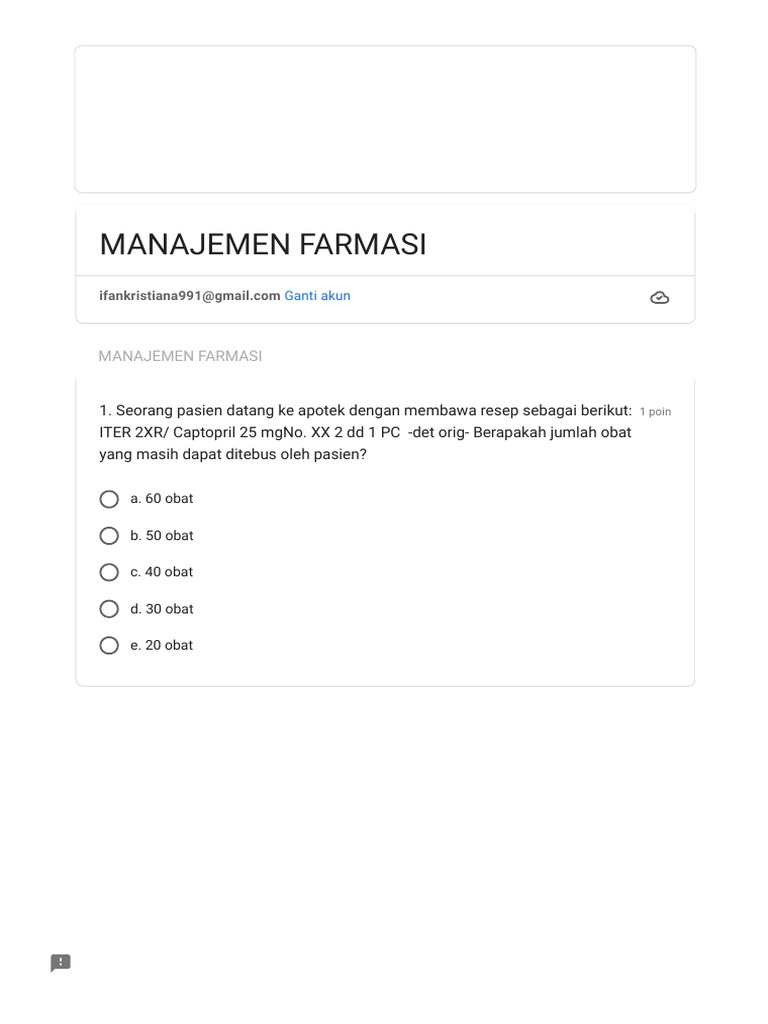 MANAJEMEN FARMASI

ifankristiana991@gmail.com Ganti akun

MANAJEMEN FARMASI

1. Seorang pasien datang ke apotek dengan membawa resep sebagai berikut: ITER 2XR/ Captopril 25 mgNo. XX 2 dd 1 PC -det orig- Berapakah jumlah obat yang masih dapat ditebus oleh pasien? 1 poin

a. 60 obat

b. 50 obat

c. 40 obat

d. 30 obat

e. 20 obat